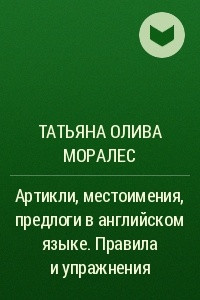 ТАТЬЯНА ОЛИВА МОРАЛЕС

Артикли, местоимения, предлоги в английском языке. Правила и упражнения